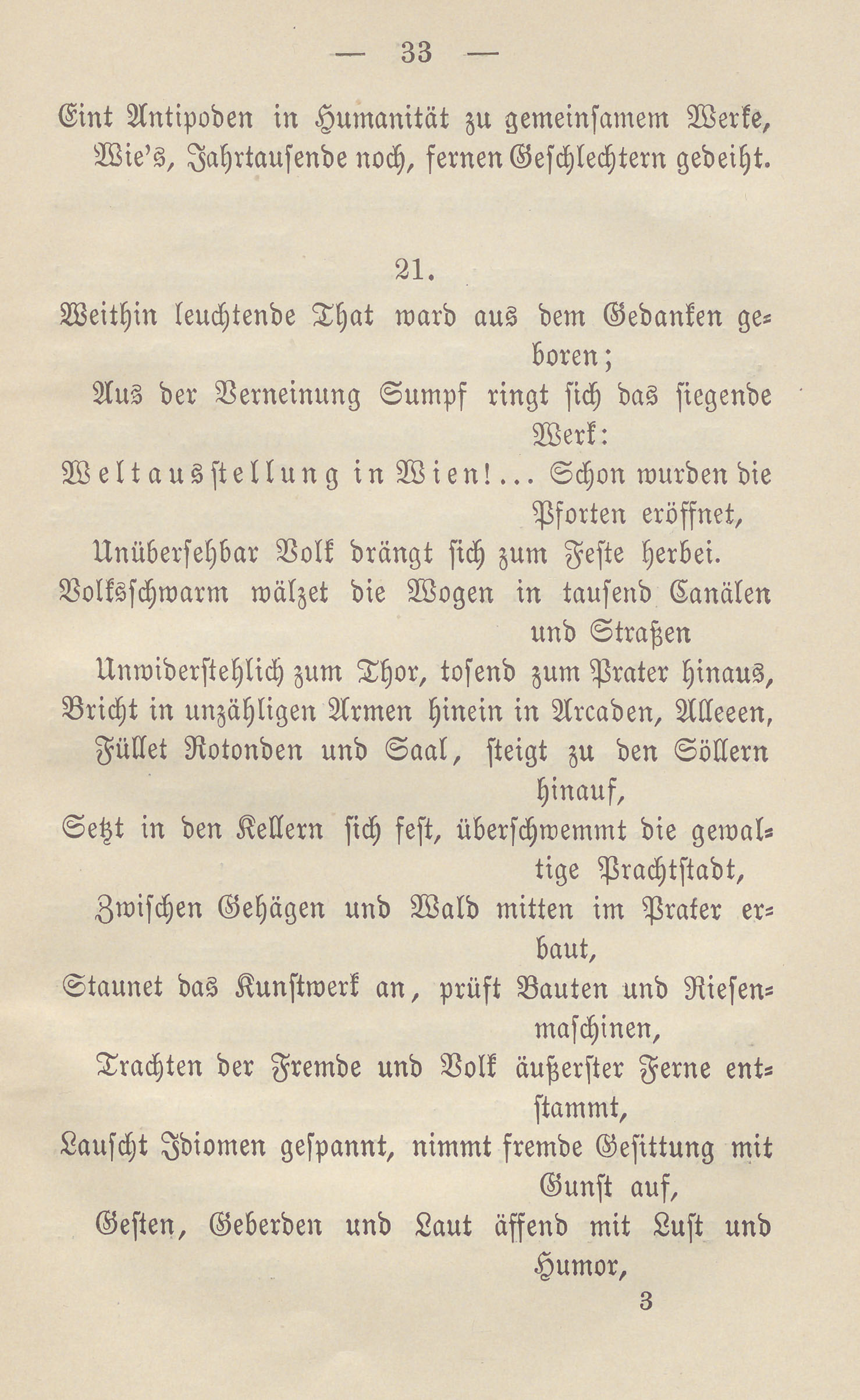 — 33 —

Eint Antipoden in Humanität zu gemeinsamem Werke,
Wie's, Jahrtausende noch, fernen Geschlechtern gedeiht.

21.

Weithin leuchtende That ward aus dem Gedanken geboren;
Aus der Verneinung Sumpf ringt sich das siegende Werk:
Weltausstellung in Wien!... Schon wurden die Pforten eröffnet,
Unübersehbar Volk drängt sich zum Feste herbei.
Volksschwarm wälzet die Wogen in tausend Canälen und Straßen
Unwiderstehlich zum Thor, tosend zum Prater hinaus,
Bricht in unzähligen Armen hinein in Arcaden, Alleeen,
Füllet Rotonden und Saal, steigt zu den Söllern hinauf,
Setzt in den Kellern sich fest, überschwemmt die gewaltige Prachtstadt,
Zwischen Gehägen und Wald mitten im Prater erbaut,
Staunet das Kunstwerk an, prüft Bauten und Riesenmaschinen,
Trachten der Fremde und Volk äußerster Ferne entstammt,
Lauscht Idiomen gespannt, nimmt fremde Gesittung mit Gunst auf,
Gesten, Geberden und Laut äffend mit Lust und Humor,

3